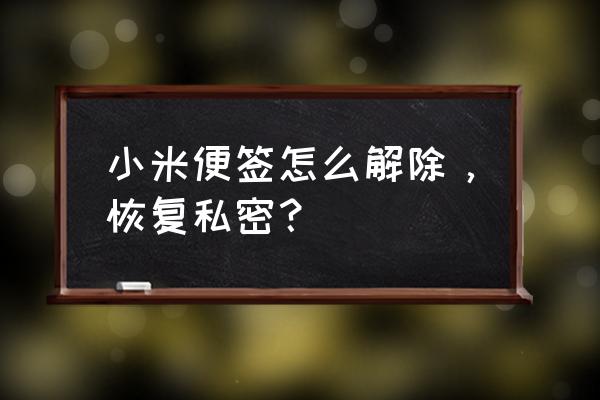 小米便签怎么解除，恢复私密？